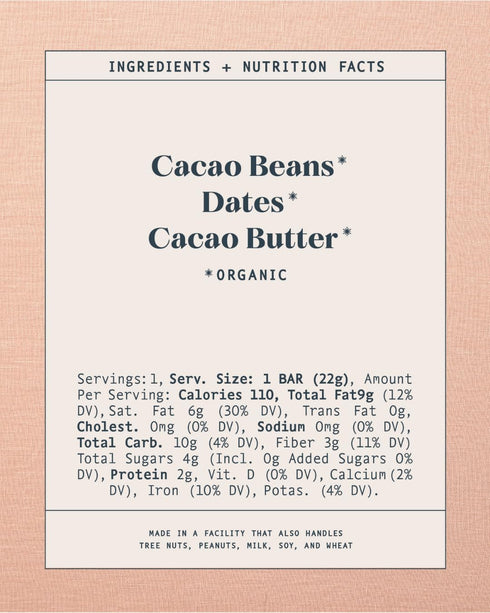 INGREDIENTS + NUTRITION FACTS

Cacao Beans*
Dates*
Cacao Butter*

*ORGANIC

Servings: 1, Serv. Size: 1 BAR (22g), Amount Per Serving: Calories 110, Total Fat9g (12% DV), Sat. Fat 6g (30% DV), Trans Fat 0g, Cholest. 0mg (0% DV), Sodium 0mg (0% DV), Total Carb. 10g (4% DV), Fiber 3g (11% DV) Total Sugars 4g (Incl. 0g Added Sugars 0% DV), Protein 2g, Vit. D (0% DV), Calcium (2% DV), Iron (10% DV), Potas. (4% DV).

MADE IN A FACILITY THAT ALSO HANDLES TREE NUTS, PEANUTS, MILK, SOY, AND WHEAT